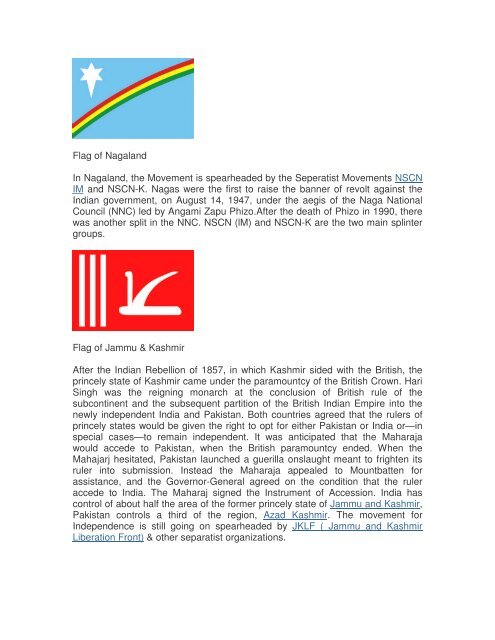 Flag of Nagaland

In Nagaland, the Movement is spearheaded by the Seperatist Movements NSCN IM and NSCN-K. Nagas were the first to raise the banner of revolt against the Indian government, on August 14, 1947, under the aegis of the Naga National Council (NNC) led by Angami Zapu Phizo.After the death of Phizo in 1990, there was another split in the NNC. NSCN (IM) and NSCN-K are the two main splinter groups.

Flag of Jammu & Kashmir

After the Indian Rebellion of 1857, in which Kashmir sided with the British, the princely state of Kashmir came under the paramountcy of the British Crown. Hari Singh was the reigning monarch at the conclusion of British rule of the subcontinent and the subsequent partition of the British Indian Empire into the newly independent India and Pakistan. Both countries agreed that the rulers of princely states would be given the right to opt for either Pakistan or India or—in special cases—to remain independent. It was anticipated that the Maharaja would accede to Pakistan, when the British paramountcy ended. When the Mahajarj hesitated, Pakistan launched a guerilla onslaught meant to frighten its ruler into submission. Instead the Maharaja appealed to Mountbatten for assistance, and the Governor-General agreed on the condition that the ruler accede to India. The Maharaj signed the Instrument of Accession. India has control of about half the area of the former princely state of Jammu and Kashmir, Pakistan controls a third of the region, Azad Kashmir. The movement for Independence is still going on spearheaded by JKLF ( Jammu and Kashmir Liberation Front) & other separatist organizations.